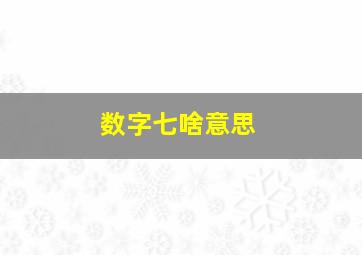 数字七啥意思